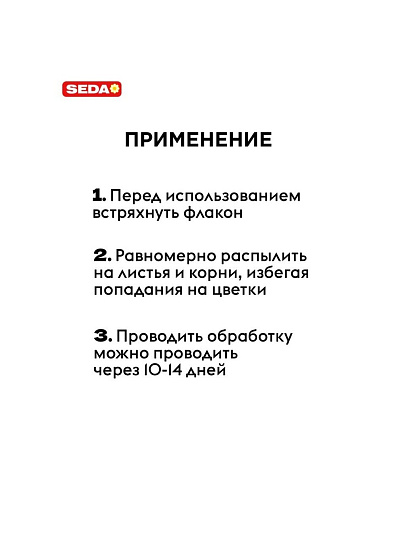 SEDA

ПРИМЕНЕНИЕ

1. Перед использованием встряхнуть флакон

2. Равномерно распылить на листья и корни, избегая попадания на цветки

3. Проводить обработку можно проводить через 10-14 дней